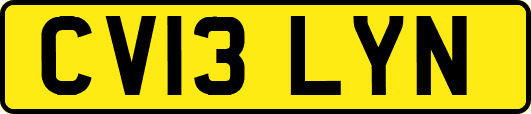 CV13 LYN